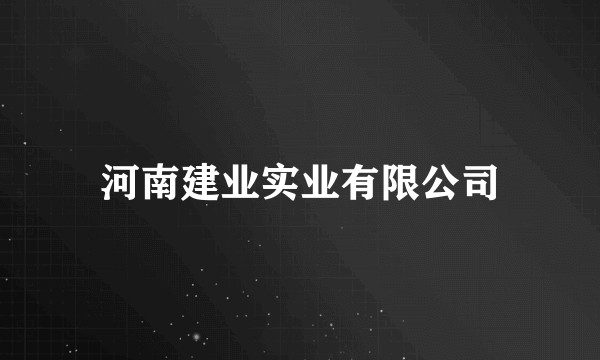 河南建业实业有限公司